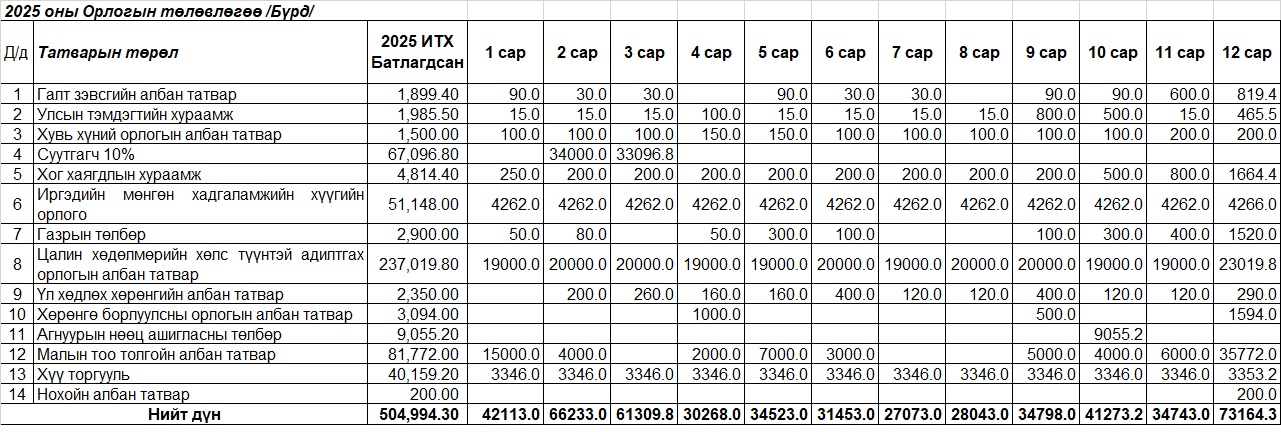 2025 оны Орлогын төлөвлөгөө /Бүрд/

| Д/д | Татварын төрөл | 2025 ИТХ Батлагдсан | 1 сар | 2 сар | 3 сар | 4 сар | 5 сар | 6 сар | 7 сар | 8 сар | 9 сар | 10 сар | 11 сар | 12 сар |
|---|---|---|---|---|---|---|---|---|---|---|---|---|---|---|
| 1 | Галт зэвсгийн албан татвар | 1,899.40 | 90.0 | 30.0 | 30.0 | | 90.0 | 30.0 | 30.0 | | 90.0 | 90.0 | 600.0 | 819.4 |
| 2 | Улсын тэмдэгтийн хураамж | 1,985.50 | 15.0 | 15.0 | 15.0 | 100.0 | 15.0 | 15.0 | 15.0 | 15.0 | 800.0 | 500.0 | 15.0 | 465.5 |
| 3 | Хувь хүний орлогын албан татвар | 1,500.00 | 100.0 | 100.0 | 100.0 | 150.0 | 150.0 | 100.0 | 100.0 | 100.0 | 100.0 | 100.0 | 200.0 | 200.0 |
| 4 | Суутгагч 10% | 67,096.80 | | 34000.0 | 33096.8 | | | | | | | | | |
| 5 | Хог хаягдлын хураамж | 4,814.40 | 250.0 | 200.0 | 200.0 | 200.0 | 200.0 | 200.0 | 200.0 | 200.0 | 200.0 | 500.0 | 800.0 | 1664.4 |
| 6 | Иргэдийн мөнгөн хадгаламжийн хүүгийн орлого | 51,148.00 | 4262.0 | 4262.0 | 4262.0 | 4262.0 | 4262.0 | 4262.0 | 4262.0 | 4262.0 | 4262.0 | 4262.0 | 4262.0 | 4266.0 |
| 7 | Газрын төлбөр | 2,900.00 | 50.0 | 80.0 | | 50.0 | 300.0 | 100.0 | | | 100.0 | 300.0 | 400.0 | 1520.0 |
| 8 | Цалин хөдөлмөрийн хөлс түүнтэй адилтгах орлогын албан татвар | 237,019.80 | 19000.0 | 20000.0 | 20000.0 | 19000.0 | 19000.0 | 20000.0 | 19000.0 | 20000.0 | 20000.0 | 19000.0 | 19000.0 | 23019.8 |
| 9 | Үл хөдлөх хөрөнгийн албан татвар | 2,350.00 | | 200.0 | 260.0 | 160.0 | 160.0 | 400.0 | 120.0 | 120.0 | 400.0 | 120.0 | 120.0 | 290.0 |
| 10 | Хөрөнгө борлуулсны орлогын албан татвар | 3,094.00 | | | | 1000.0 | | | | | 500.0 | | | 1594.0 |
| 11 | Агнуурын нөөц ашигласны төлбөр | 9,055.20 | | | | | | | | | | 9055.2 | | |
| 12 | Малын тоо толгойн албан татвар | 81,772.00 | 15000.0 | 4000.0 | | 2000.0 | 7000.0 | 3000.0 | | | 5000.0 | 4000.0 | 6000.0 | 35772.0 |
| 13 | Хүү торгууль | 40,159.20 | 3346.0 | 3346.0 | 3346.0 | 3346.0 | 3346.0 | 3346.0 | 3346.0 | 3346.0 | 3346.0 | 3346.0 | 3346.0 | 3353.2 |
| 14 | Нохойн албан татвар | 200.00 | | | | | | | | | | | | 200.0 |
| | Нийт дүн | 504,994.30 | 42113.0 | 66233.0 | 61309.8 | 30268.0 | 34523.0 | 31453.0 | 27073.0 | 28043.0 | 34798.0 | 41273.2 | 34743.0 | 73164.3 |